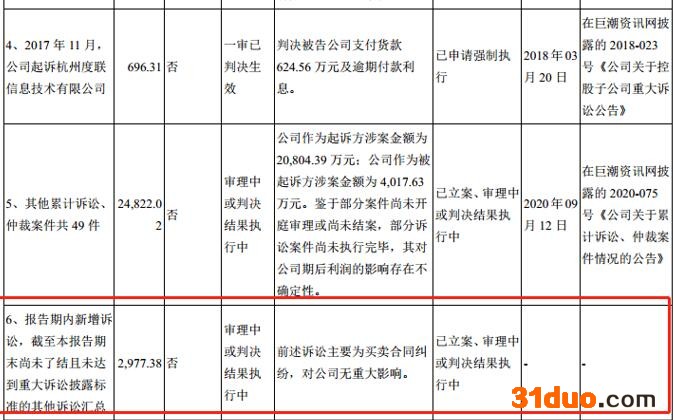 | 4、2017年11月,公司起诉杭州度联信息技术有限公司 | 696.31 | 否 | 一审已判决生效 | 判决被告公司支付货款624.56万元及逾期付款利息。 | 已申请强制执行 | 2018年03月20日 | 在巨潮资讯网披露的2018-023号《公司关于控股子公司重大诉讼公告》 |
|---|---|---|---|---|---|---|---|
| 5、其他累计诉讼、仲裁案件共49件 | 24,822.02 | 否 | 审理中或判决结果执行中 | 公司作为起诉方涉案金额为20,804.39万元;公司作为被起诉方涉案金额为4,017.63万元。鉴于部分案件尚未开庭审理或尚未结案,部分诉讼案件尚未执行完毕,其对公司期后利润的影响存在不确定性。 | 已立案、审理中或判决结果执行中 | 2020年09月12日 | 在巨潮资讯网披露的2020-075号《公司关于累计诉讼、仲裁案件情况的公告》 |
| 6、报告期内新增诉讼,截至本报告期末尚未了结且未达到重大诉讼披露标准的其他诉讼汇总 | 2,977.38 | 否 | 审理中或判决结果执行中 | 前述诉讼主要为买卖合同纠纷,对公司无重大影响。 | 已立案、审理中或判决结果执行中 | - | - |

31duo.com